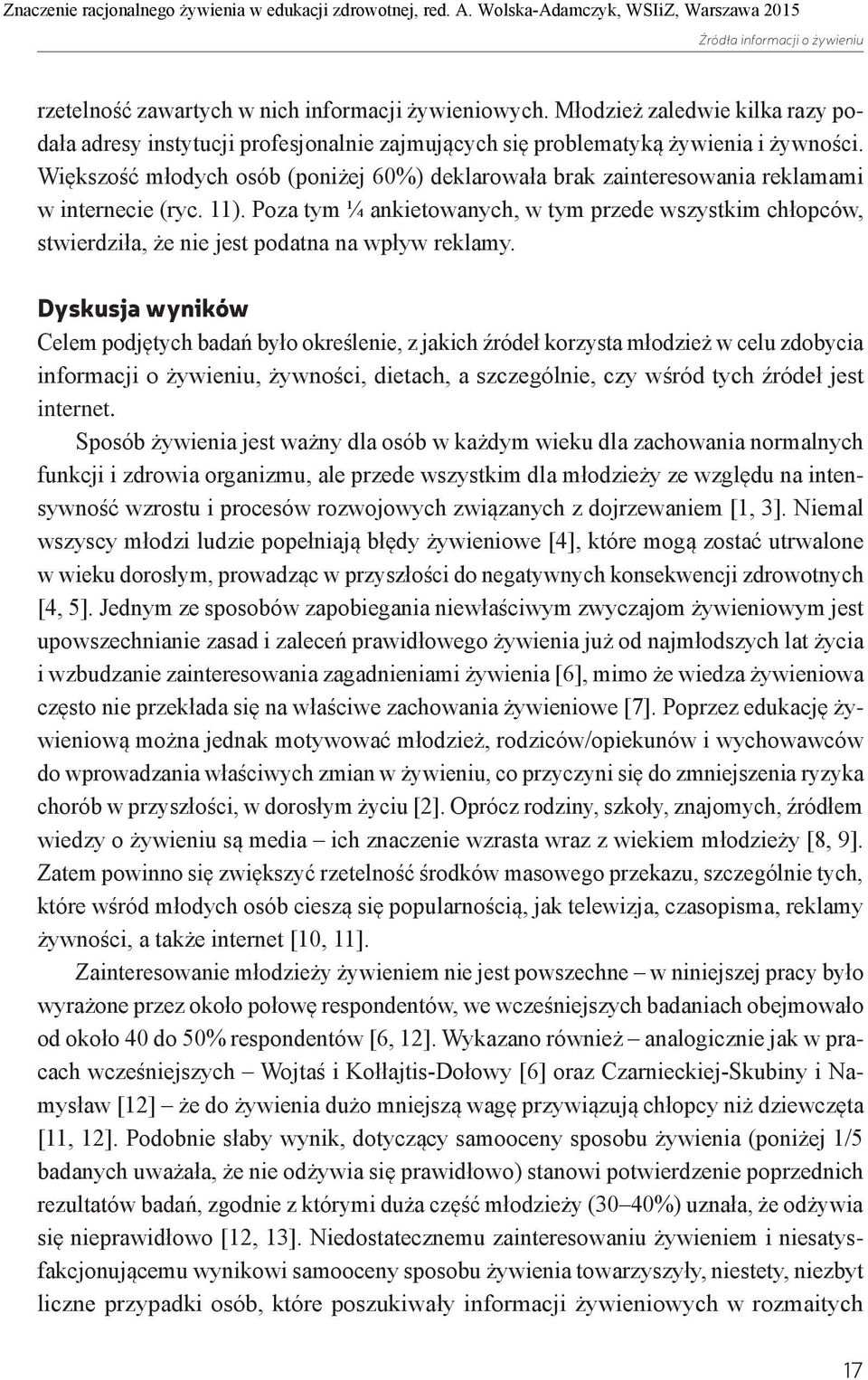 Znaczenie racjonalnego żywienia w edukacji zdrowotnej, red. A. Wolska-Adamczyk, WSIiZ, Warszawa 2015

Źródła informacji o żywieniu

rzetelność zawartych w nich informacji żywieniowych. Młodzież zaledwie kilka razy podała adresy instytucji profesjonalnie zajmujących się problematyką żywienia i żywności. Większość młodych osób (poniżej 60%) deklarowała brak zainteresowania reklamami w internecie (ryc. 11). Poza tym ¼ ankietowanych, w tym przede wszystkim chłopców, stwierdziła, że nie jest podatna na wpływ reklamy.

Dyskusja wyników

Celem podjętych badań było określenie, z jakich źródeł korzysta młodzież w celu zdobycia informacji o żywieniu, żywności, dietach, a szczególnie, czy wśród tych źródeł jest internet.

Sposób żywienia jest ważny dla osób w każdym wieku dla zachowania normalnych funkcji i zdrowia organizmu, ale przede wszystkim dla młodzieży ze względu na intensywność wzrostu i procesów rozwojowych związanych z dojrzewaniem [1, 3]. Niemal wszyscy młodzi ludzie popełniają błędy żywieniowe [4], które mogą zostać utrwalone w wieku dorosłym, prowadząc w przyszłości do negatywnych konsekwencji zdrowotnych [4, 5]. Jednym ze sposobów zapobiegania niewłaściwym zwyczajom żywieniowym jest upowszechnianie zasad i zaleceń prawidłowego żywienia już od najmłodszych lat życia i wzbudzanie zainteresowania zagadnieniami żywienia [6], mimo że wiedza żywieniowa często nie przekłada się na właściwe zachowania żywieniowe [7]. Poprzez edukację żywieniową można jednak motywować młodzież, rodziców/opiekunów i wychowawców do wprowadzania właściwych zmian w żywieniu, co przyczyni się do zmniejszenia ryzyka chorób w przyszłości, w dorosłym życiu [2]. Oprócz rodziny, szkoły, znajomych, źródłem wiedzy o żywieniu są media – ich znaczenie wzrasta wraz z wiekiem młodzieży [8, 9]. Zatem powinno się zwiększyć rzetelność środków masowego przekazu, szczególnie tych, które wśród młodych osób cieszą się popularnością, jak telewizja, czasopisma, reklamy żywności, a także internet [10, 11].

Zainteresowanie młodzieży żywieniem nie jest powszechne – w niniejszej pracy było wyrażone przez około połowę respondentów, we wcześniejszych badaniach obejmowało od około 40 do 50% respondentów [6, 12]. Wykazano również – analogicznie jak w pracach wcześniejszych – Wojtaś i Kołłajtis-Dołowy [6] oraz Czarnieckiej-Skubiny i Namysław [12] – że do żywienia dużo mniejszą wagę przywiązują chłopcy niż dziewczęta [11, 12]. Podobnie słaby wynik, dotyczący samooceny sposobu żywienia (poniżej 1/5 badanych uważała, że nie odżywia się prawidłowo) stanowi potwierdzenie poprzednich rezultatów badań, zgodnie z którymi duża część młodzieży (30–40%) uznała, że odżywia się nieprawidłowo [12, 13]. Niedostatecznemu zainteresowaniu żywieniem i niesatysfakcjonującemu wynikowi samooceny sposobu żywienia towarzyszyły, niestety, niezbyt liczne przypadki osób, które poszukiwały informacji żywieniowych w rozmaitych

17